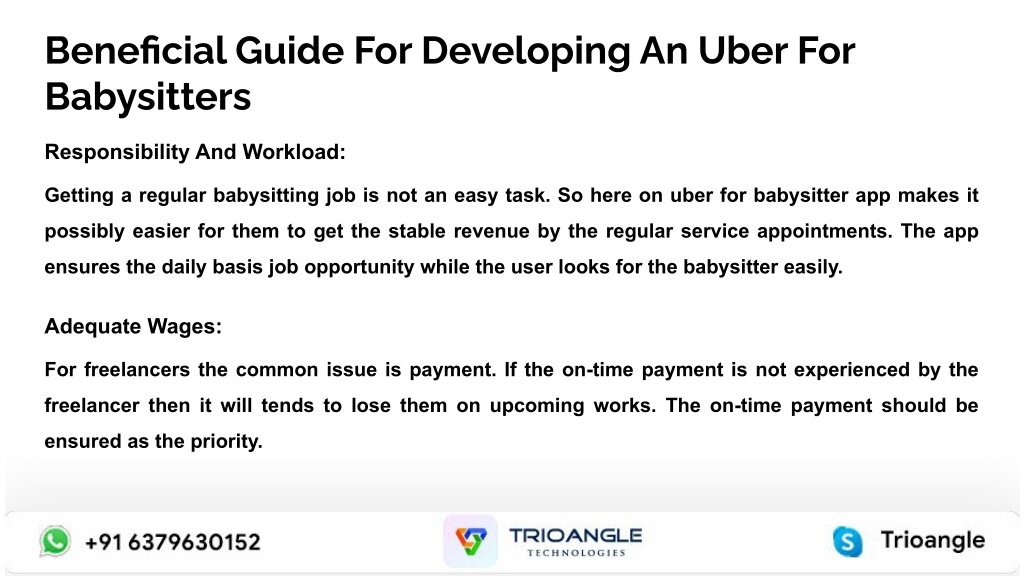 Beneficial Guide For Developing An Uber For Babysitters

Responsibility And Workload:

Getting a regular babysitting job is not an easy task. So here on uber for babysitter app makes it possibly easier for them to get the stable revenue by the regular service appointments. The app ensures the daily basis job opportunity while the user looks for the babysitter easily.

Adequate Wages:

For freelancers the common issue is payment. If the on-time payment is not experienced by the freelancer then it will tends to lose them on upcoming works. The on-time payment should be ensured as the priority.

+91 6379630152

TRIOANGLE
TECHNOLOGIES

Trioangle